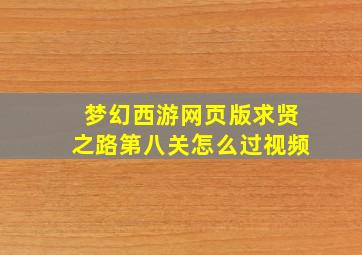 梦幻西游网页版求贤之路第八关怎么过视频